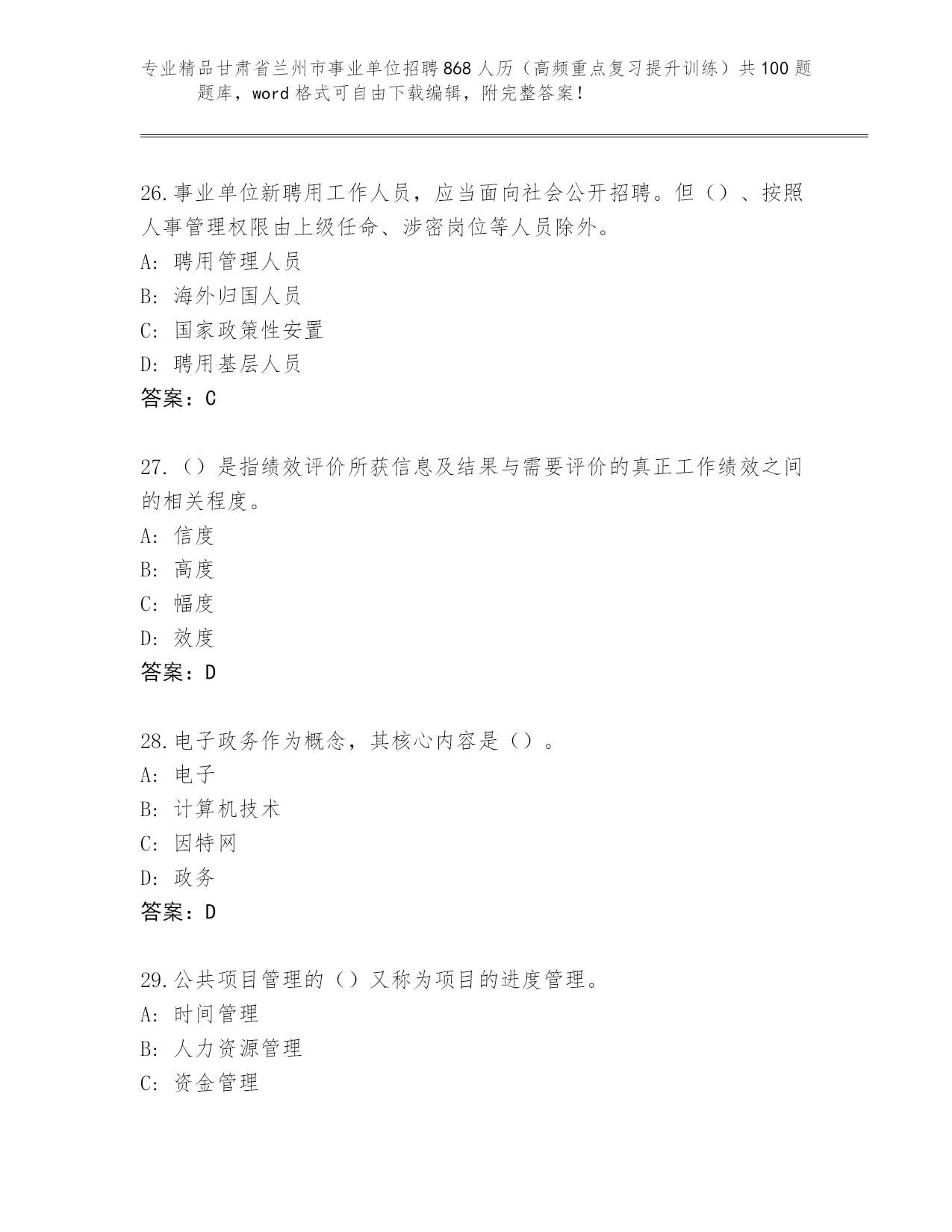 专业精品甘肃省兰州市事业单位招聘868人历（高频重点复习提升训练）共100题题库，word格式可自由下载编辑，附完整答案！

26.事业单位新聘用工作人员，应当面向社会公开招聘。但（）、按照人事管理权限由上级任命、涉密岗位等人员除外。
A：聘用管理人员
B：海外归国人员
C：国家政策性安置
D：聘用基层人员
答案：C

27.（）是指绩效评价所获信息及结果与需要评价的真正工作绩效之间的相关程度。
A：信度
B：高度
C：幅度
D：效度
答案：D

28.电子政务作为概念，其核心内容是（）。
A：电子
B：计算机技术
C：因特网
D：政务
答案：D

29.公共项目管理的（）又称为项目的进度管理。
A：时间管理
B：人力资源管理
C：资金管理